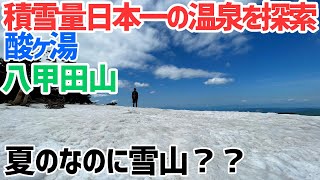 積雪量日本一の温泉を探索

酸ヶ湯

八甲田山

夏のなのに雪山？？